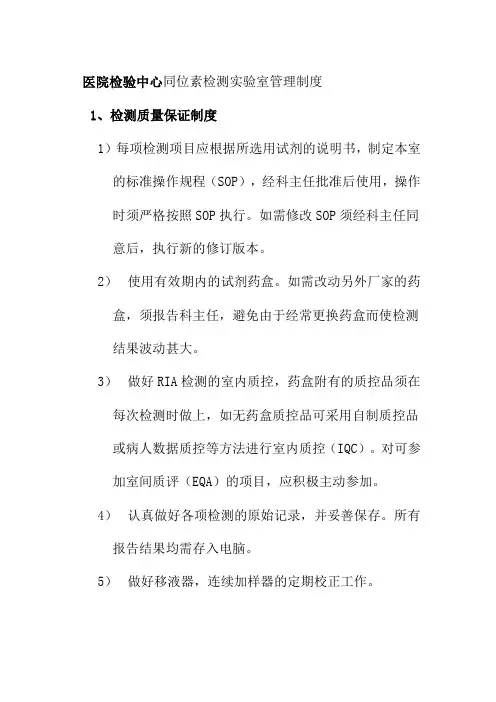 医院检验中心同位素检测实验室管理制度

1、检测质量保证制度

1）每项检测项目应根据所选用试剂的说明书，制定本室的标准操作规程（SOP），经科主任批准后使用，操作时须严格按照SOP执行。如需修改SOP须经科主任同意后，执行新的修订版本。

2） 使用有效期内的试剂药盒。如需改动另外厂家的药盒，须报告科主任，避免由于经常更换药盒而使检测结果波动甚大。

3） 做好RIA检测的室内质控，药盒附有的质控品须在每次检测时做上，如无药盒质控品可采用自制质控品或病人数据质控等方法进行室内质控（IQC）。对可参加室间质评（EQA）的项目，应积极主动参加。

4） 认真做好各项检测的原始记录，并妥善保存。所有报告结果均需存入电脑。

5） 做好移液器，连续加样器的定期校正工作。